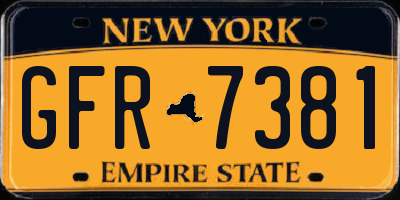 NEW YORK

GFR 7381

EMPIRE STATE